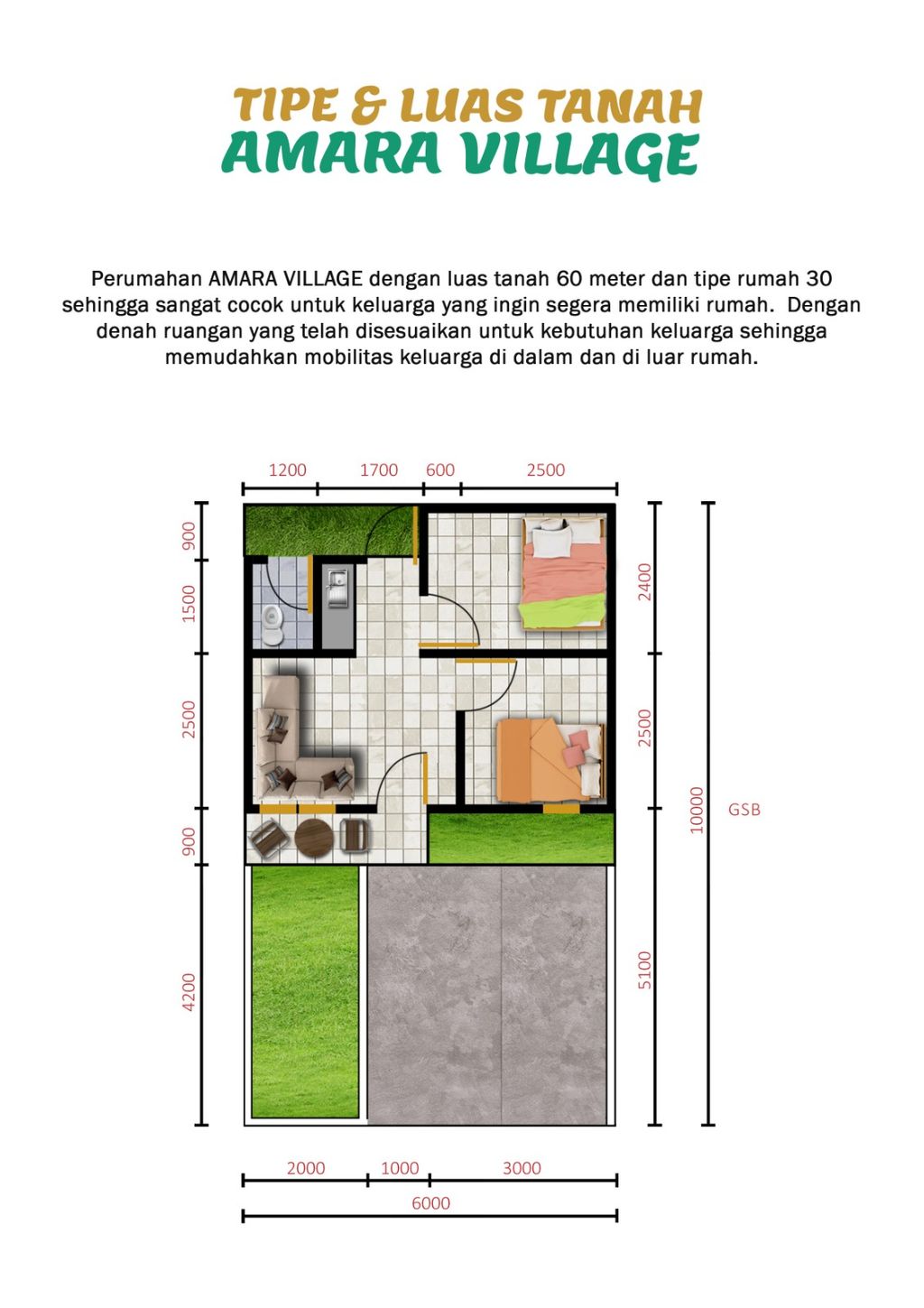 TIPE & LUAS TANAH
AMARA VILLAGE

Perumahan AMARA VILLAGE dengan luas tanah 60 meter dan tipe rumah 30 sehingga sangat cocok untuk keluarga yang ingin segera memiliki rumah. Dengan denah ruangan yang telah disesuaikan untuk kebutuhan keluarga sehingga memudahkan mobilitas keluarga di dalam dan di luar rumah.

1200 1700 600 2500

900
1500
2500
900
4200

2400
2500
5100

10000
GSB

2000 1000 3000
6000